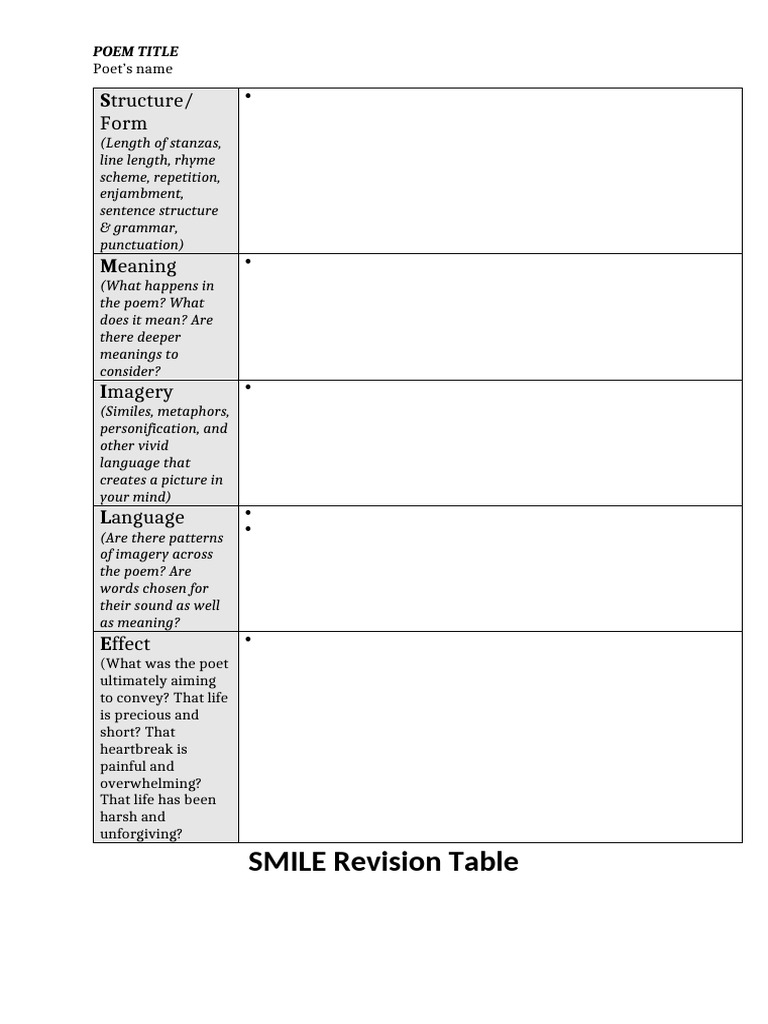 POEM TITLE
Poet's name

| | |
|---|---|
| Structure/ Form (Length of stanzas, line length, rhyme scheme, repetition, enjambment, sentence structure & grammar, punctuation) | • |
| Meaning (What happens in the poem? What does it mean? Are there deeper meanings to consider? | • |
| Imagery (Similes, metaphors, personification, and other vivid language that creates a picture in your mind) | • |
| Language (Are there patterns of imagery across the poem? Are words chosen for their sound as well as meaning? | • • |
| Effect (What was the poet ultimately aiming to convey? That life is precious and short? That heartbreak is painful and overwhelming? That life has been harsh and unforgiving? | • |

SMILE Revision Table